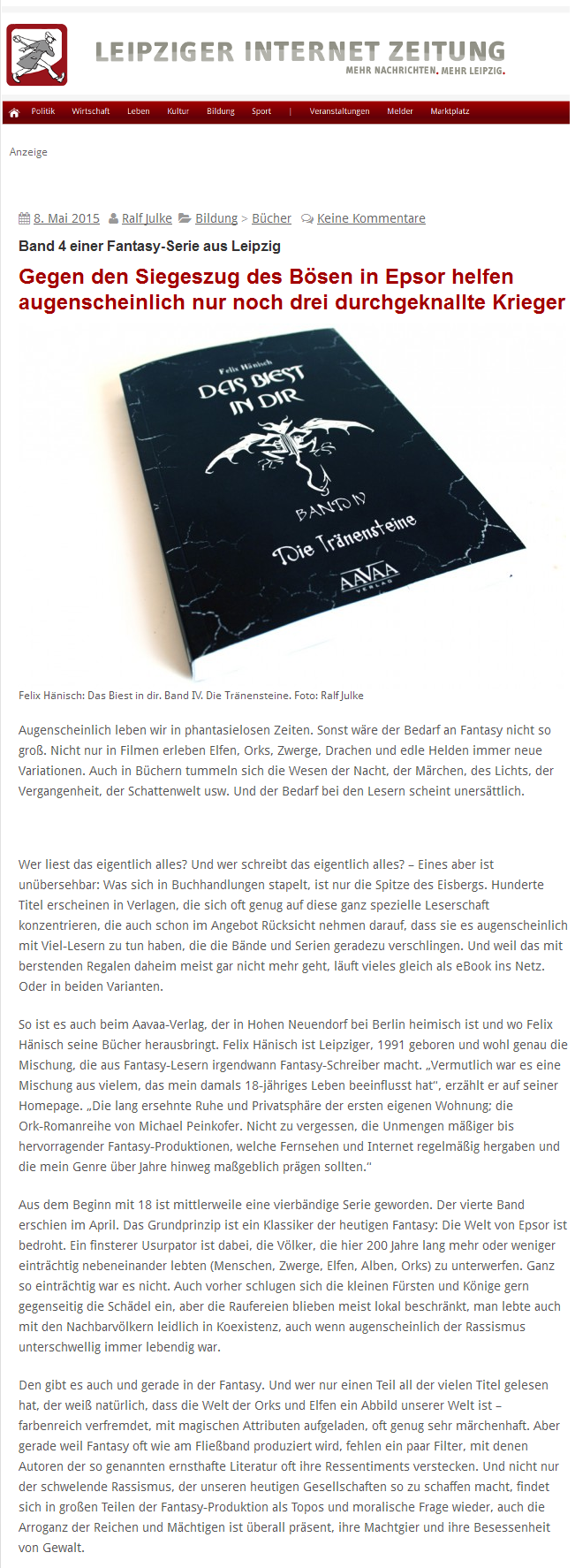 LEIPZIGER INTERNET ZEITUNG
MEHR NACHRICHTEN. MEHR LEIPZIG.

Politik Wirtschaft Leben Kultur Bildung Sport | Veranstaltungen Melder Marktplatz

Anzeige

8. Mai 2015 Ralf Julke Bildung > Bücher Keine Kommentare

Band 4 einer Fantasy-Serie aus Leipzig

Gegen den Siegeszug des Bösen in Epsor helfen augenscheinlich nur noch drei durchgeknallte Krieger

Felix Hänisch
DAS BIEST IN DIR
BAND IV
Die Tränensteine
AAVAA VERLAG

Felix Hänisch: Das Biest in dir. Band IV. Die Tränensteine. Foto: Ralf Julke

Augenscheinlich leben wir in phantasielosen Zeiten. Sonst wäre der Bedarf an Fantasy nicht so groß. Nicht nur in Filmen erleben Elfen, Orks, Zwerge, Drachen und edle Helden immer neue Variationen. Auch in Büchern tummeln sich die Wesen der Nacht, der Märchen, des Lichts, der Vergangenheit, der Schattenwelt usw. Und der Bedarf bei den Lesern scheint unersättlich.

Wer liest das eigentlich alles? Und wer schreibt das eigentlich alles? – Eines aber ist unübersehbar: Was sich in Buchhandlungen stapelt, ist nur die Spitze des Eisbergs. Hunderte Titel erscheinen in Verlagen, die sich oft genug auf diese ganz spezielle Leserschaft konzentrieren, die auch schon im Angebot Rücksicht nehmen darauf, dass sie es augenscheinlich mit Viel-Lesern zu tun haben, die die Bände und Serien geradezu verschlingen. Und weil das mit berstenden Regalen daheim meist gar nicht mehr geht, läuft vieles gleich als eBook ins Netz. Oder in beiden Varianten.

So ist es auch beim Aavaa-Verlag, der in Hohen Neuendorf bei Berlin heimisch ist und wo Felix Hänisch seine Bücher herausbringt. Felix Hänisch ist Leipziger, 1991 geboren und wohl genau die Mischung, die aus Fantasy-Lesern irgendwann Fantasy-Schreiber macht. „Vermutlich war es eine Mischung aus vielem, das mein damals 18-jähriges Leben beeinflusst hat“, erzählt er auf seiner Homepage. „Die lang ersehnte Ruhe und Privatsphäre der ersten eigenen Wohnung; die Ork-Romanreihe von Michael Peinkofer. Nicht zu vergessen, die Unmengen mäßiger bis hervorragender Fantasy-Produktionen, welche Fernsehen und Internet regelmäßig hergaben und die mein Genre über Jahre hinweg maßgeblich prägen sollten.“

Aus dem Beginn mit 18 ist mittlerweile eine vierbändige Serie geworden. Der vierte Band erschien im April. Das Grundprinzip ist ein Klassiker der heutigen Fantasy: Die Welt von Epsor ist bedroht. Ein finsterer Usurpator ist dabei, die Völker, die hier 200 Jahre lang mehr oder weniger einträchtig nebeneinander lebten (Menschen, Zwerge, Elfen, Alben, Orks) zu unterwerfen. Ganz so einträchtig war es nicht. Auch vorher schlugen sich die kleinen Fürsten und Könige gern gegenseitig die Schädel ein, aber die Raufereien blieben meist lokal beschränkt, man lebte auch mit den Nachbarvölkern leidlich in Koexistenz, auch wenn augenscheinlich der Rassismus unterschwellig immer lebendig war.

Den gibt es auch und gerade in der Fantasy. Und wer nur einen Teil all der vielen Titel gelesen hat, der weiß natürlich, dass die Welt der Orks und Elfen ein Abbild unserer Welt ist – farbenreich verfremdet, mit magischen Attributen aufgeladen, oft genug sehr märchenhaft. Aber gerade weil Fantasy oft wie am Fließband produziert wird, fehlen ein paar Filter, mit denen Autoren der so genannten ernsthafte Literatur oft ihre Ressentiments verstecken. Und nicht nur der schwelende Rassismus, der unseren heutigen Gesellschaften so zu schaffen macht, findet sich in großen Teilen der Fantasy-Produktion als Topos und moralische Frage wieder, auch die Arroganz der Reichen und Mächtigen ist überall präsent, ihre Machtgier und ihre Besessenheit von Gewalt.